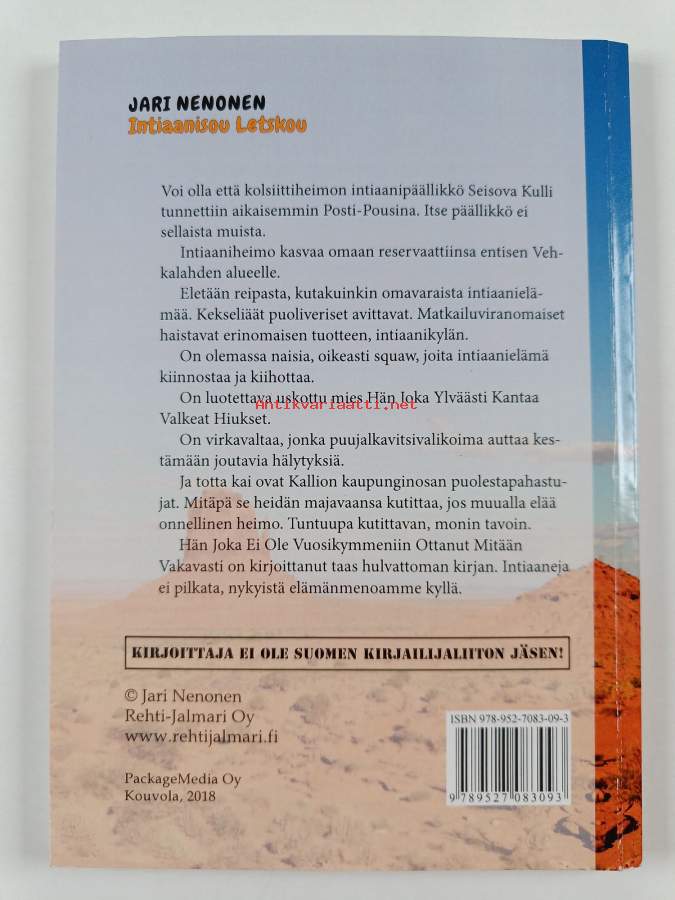 JARI NENONEN
Intiaanisou Letskou

Voi olla että kolsiittiheimon intiaanipäällikkö Seisova Kulli tunnettiin aikaisemmin Posti-Pousina. Itse päällikkö ei sellaista muista.

Intiaaniheimo kasvaa omaan reservaattiinsa entisen Vehkalahden alueelle.

Eletään reipasta, kutakuinkin omavaraista intiaanielämää. Kekseliäät puoliveriset avittavat. Matkailuviranomaiset haistavat erinomaisen tuotteen, intiaanikylän.

On olemassa naisia, oikeasti squaw, joita intiaanielämä kiinnostaa ja kiihottaa.

On luotettava uskottu mies Hän Joka Ylväästi Kantaa Valkeat Hiukset.

Antikvariaatti.net

On virkavaltaa, jonka puujalkavitsivalikoima auttaa kestämään joutavia hälytyksiä.

Ja totta kai ovat Kallion kaupunginosan puolestapahastujat. Mitäpä se heidän majavaansa kutittaa, jos muualla elää onnellinen heimo. Tuntuupa kutittavan, monin tavoin.

Hän Joka Ei Ole Vuosikymmeniin Ottanut Mitään Vakavasti on kirjoittanut taas hulvattoman kirjan. Intiaaneja ei pilkata, nykyistä elämänmenoamme kyllä.

KIRJOITTAJA EI OLE SUOMEN KIRJAILIJALIITON JÄSEN!

© Jari Nenonen
Rehti-Jalmari Oy
www.rehtijalmari.fi

PackageMedia Oy
Kouvola, 2018

ISBN 978-952-7083-09-3
9 789527 083093